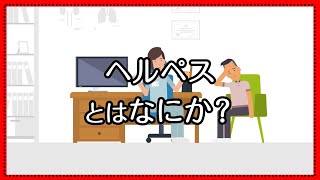 ヘルペス
とはなにか？